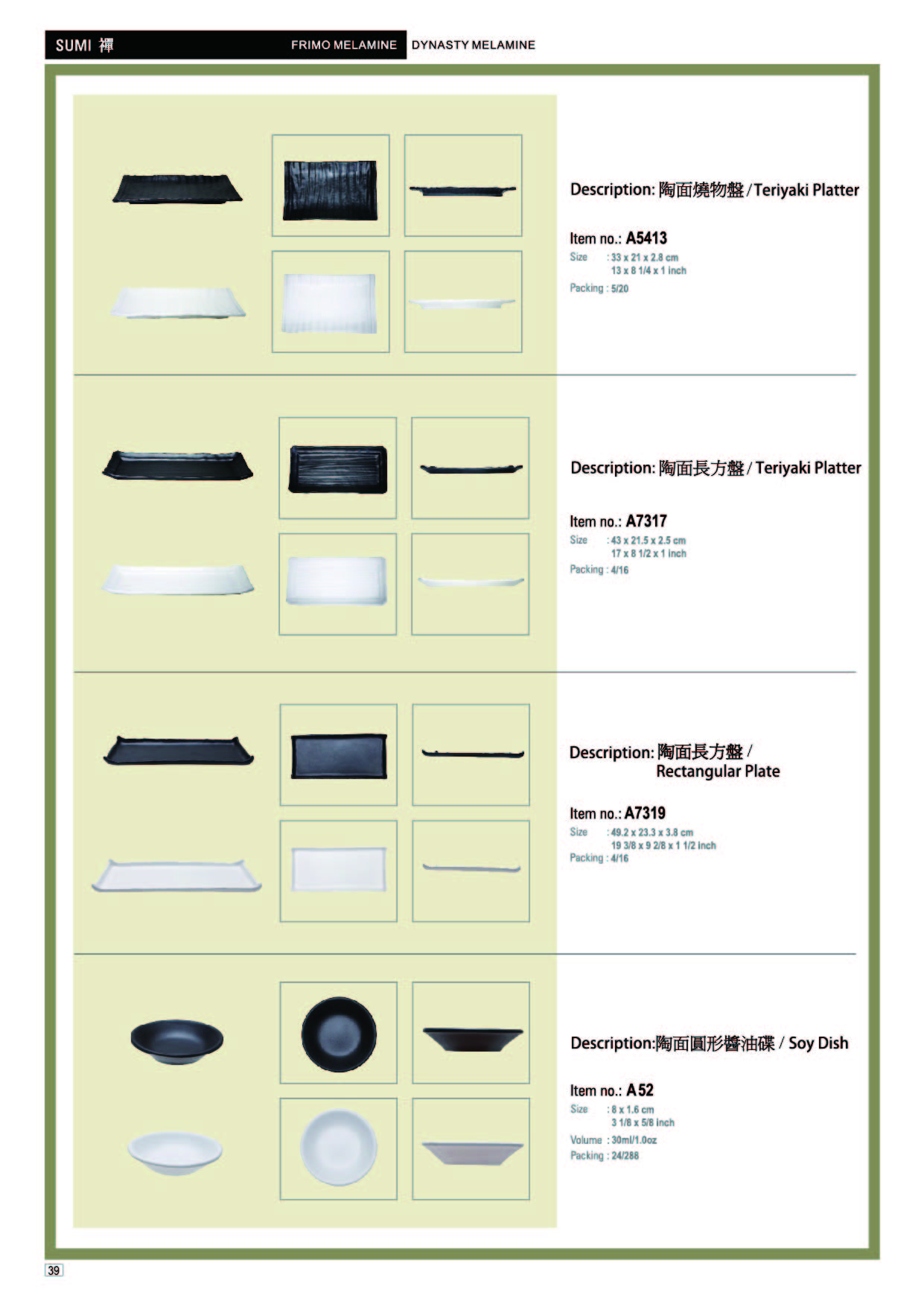 SUMI 禪 FRIMO MELAMINE DYNASTY MELAMINE

Description: 陶面燒物盤 / Teriyaki Platter

Item no.: A5413
Size : 33 x 21 x 2.8 cm
13 x 8 1/4 x 1 inch
Packing : 5/20

Description: 陶面長方盤 / Teriyaki Platter

Item no.: A7317
Size : 43 x 21.5 x 2.5 cm
17 x 8 1/2 x 1 inch
Packing : 4/16

Description: 陶面長方盤 / Rectangular Plate

Item no.: A7319
Size : 49.2 x 23.3 x 3.8 cm
19 3/8 x 9 2/8 x 1 1/2 inch
Packing : 4/16

Description:陶面圓形醬油碟 / Soy Dish

Item no.: A52
Size : 8 x 1.6 cm
3 1/8 x 5/8 inch
Volume : 30ml/1.0oz
Packing : 24/288

39